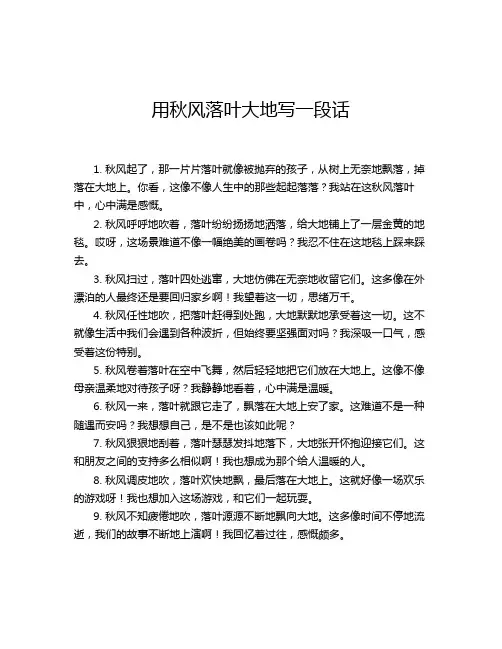 用秋风落叶大地写一段话

1. 秋风起了，那一片片落叶就像被抛弃的孩子，从树上无奈地飘落，掉落在大地上。你看，这像不像人生中的那些起起落落？我站在这秋风落叶中，心中满是感慨。

2. 秋风呼呼地吹着，落叶纷纷扬扬地洒落，给大地铺上了一层金黄的地毯。哎呀，这场景难道不像一幅绝美的画卷吗？我忍不住在这地毯上踩来踩去。

3. 秋风扫过，落叶四处逃窜，大地仿佛在无奈地收留它们。这多像在外漂泊的人最终还是要回归家乡啊！我望着这一切，思绪万千。

4. 秋风任性地吹，把落叶赶得到处跑，大地默默地承受着这一切。这不就像生活中我们会遇到各种波折，但始终要坚强面对吗？我深吸一口气，感受着这份特别。

5. 秋风卷着落叶在空中飞舞，然后轻轻地把它们放在大地上。这像不像母亲温柔地对待孩子呀？我静静地看着，心中满是温暖。

6. 秋风一来，落叶就跟它走了，飘落在大地上安了家。这难道不是一种随遇而安吗？我想想自己，是不是也该如此呢？

7. 秋风狠狠地刮着，落叶瑟瑟发抖地落下，大地张开怀抱迎接它们。这和朋友之间的支持多么相似啊！我也想成为那个给人温暖的人。

8. 秋风调皮地吹，落叶欢快地飘，最后落在大地上。这就好像一场欢乐的游戏呀！我也想加入这场游戏，和它们一起玩耍。

9. 秋风不知疲倦地吹，落叶源源不断地飘向大地。这多像时间不停地流逝，我们的故事不断地上演啊！我回忆着过往，感慨颇多。